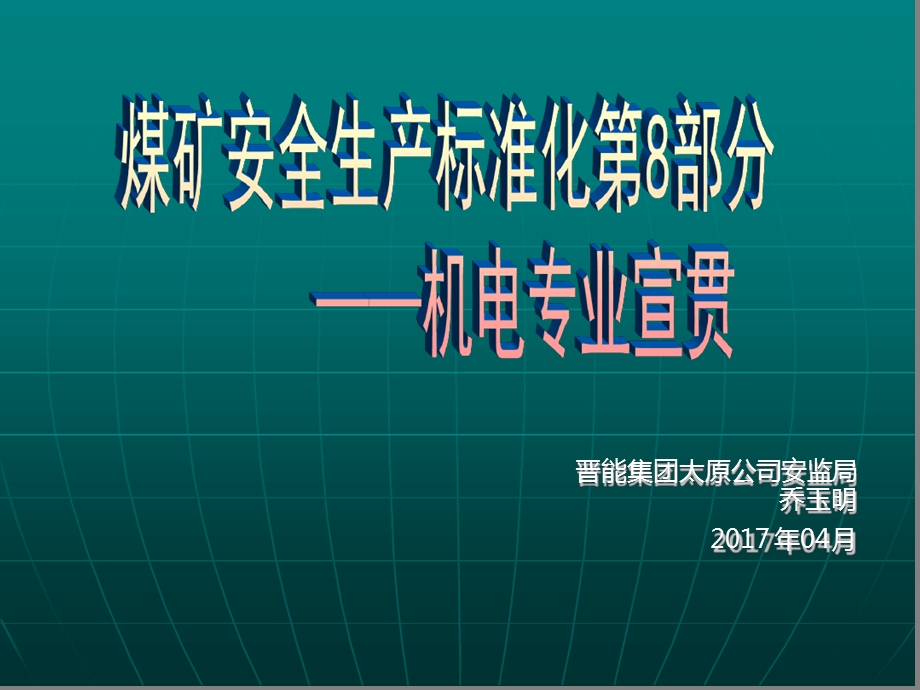 煤矿安全生产标准化第8部分

——机电专业宣贯

晋能集团太原公司安监局
乔玉明

2017年04月